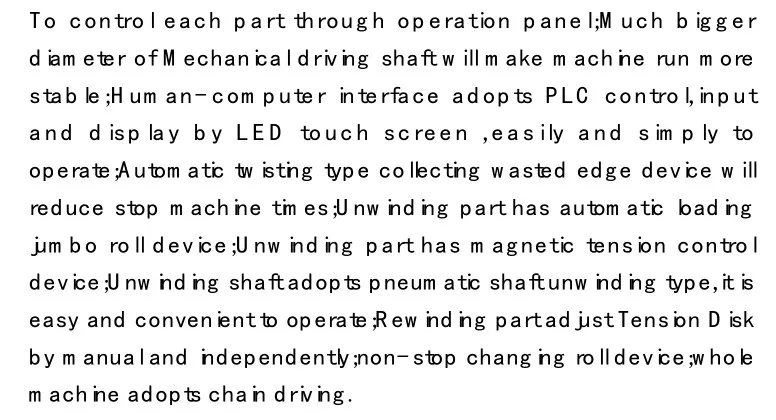 To control each part through operation panel;Much bigger diameter of Mechanical driving shaft will make machine run more stable;Human-computer interface adopts PLC control,input and display by LED touch screen ,easily and simply to operate;Automatic twisting type collecting wasted edge device will reduce stop machine times;Unwinding part has automatic loading jumbo roll device;Unwinding part has magnetic tension control device;Unwinding shaft adopts pneumatic shaft unwinding type,it is easy and convenient to operate;Rewinding part adjust Tension Disk by manual and independently;non-stop changing roll device;whole machine adopts chain driving.